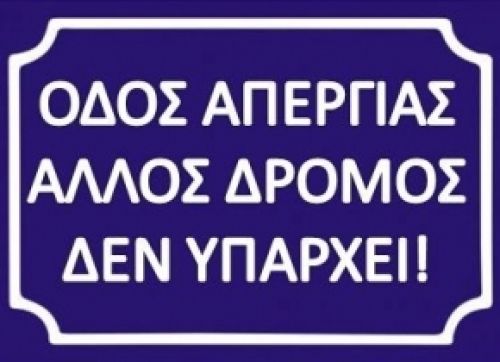 ΟΔΟΣ ΑΠΕΡΓΙΑΣ
ΑΛΛΟΣ ΔΡΟΜΟΣ
ΔΕΝ ΥΠΑΡΧΕΙ!